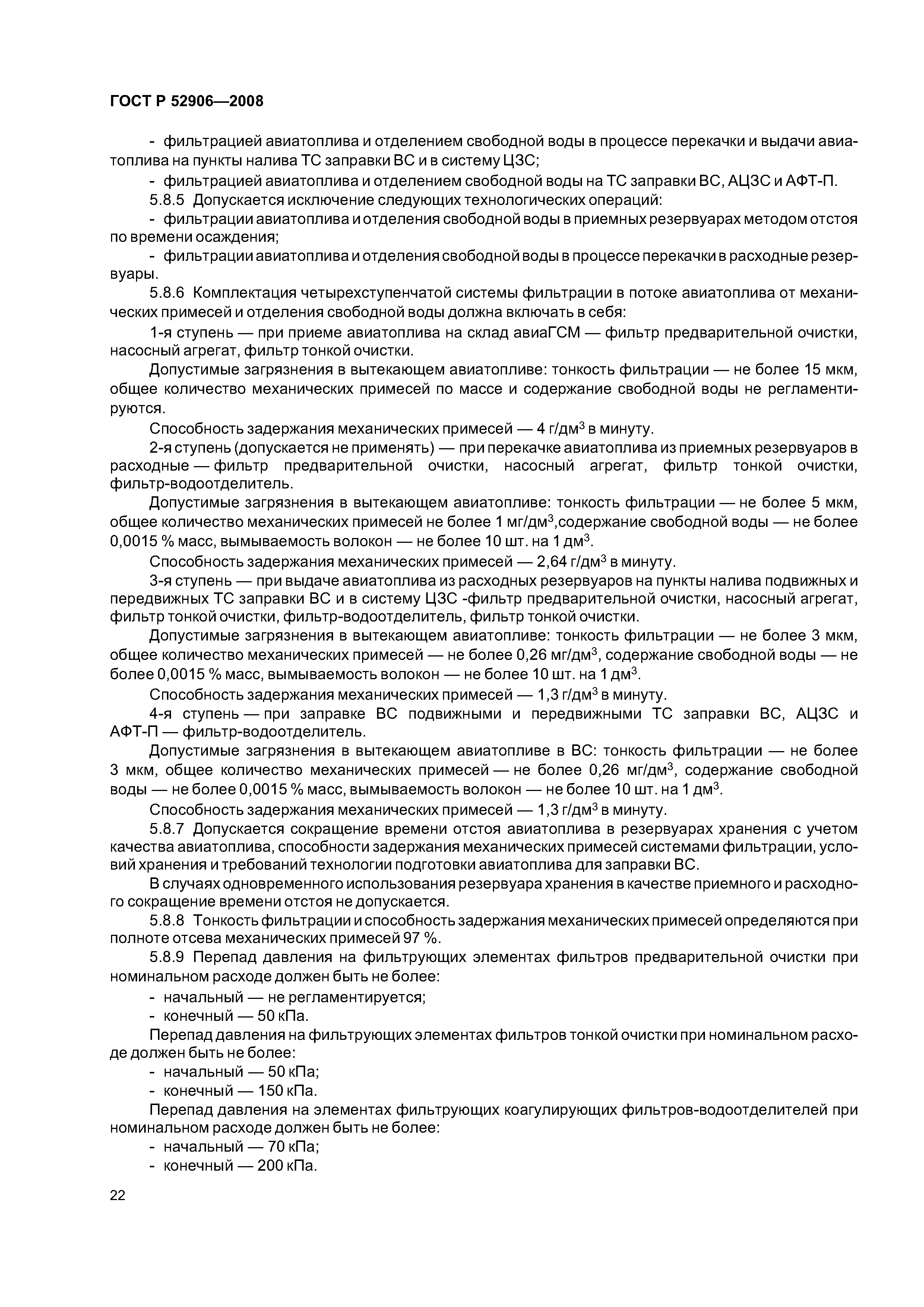 ГОСТ Р 52906—2008

- фильтрацией авиатоплива и отделением свободной воды в процессе перекачки и выдачи авиатоплива на пункты налива ТС заправки ВС и в систему ЦЗС;

- фильтрацией авиатоплива и отделением свободной воды на ТС заправки ВС, АЦЗС и АФТ-П.

5.8.5 Допускается исключение следующих технологических операций:

- фильтрации авиатоплива и отделения свободной воды в приемных резервуарах методом отстоя по времени осаждения;

- фильтрации авиатоплива и отделения свободной воды в процессе перекачки в расходные резервуары.

5.8.6 Комплектация четырехступенчатой системы фильтрации в потоке авиатоплива от механических примесей и отделения свободной воды должна включать в себя:

1-я ступень — при приеме авиатоплива на склад авиаГСМ — фильтр предварительной очистки, насосный агрегат, фильтр тонкой очистки.

Допустимые загрязнения в вытекающем авиатопливе: тонкость фильтрации — не более 15 мкм, общее количество механических примесей по массе и содержание свободной воды не регламентируются.

Способность задержания механических примесей — 4 г/дм$^3$ в минуту.

2-я ступень (допускается не применять) — при перекачке авиатоплива из приемных резервуаров в расходные — фильтр предварительной очистки, насосный агрегат, фильтр тонкой очистки, фильтр-водоотделитель.

Допустимые загрязнения в вытекающем авиатопливе: тонкость фильтрации — не более 5 мкм, общее количество механических примесей не более 1 мг/дм$^3$,содержание свободной воды — не более 0,0015 % масс, вымываемость волокон — не более 10 шт. на 1 дм$^3$.

Способность задержания механических примесей — 2,64 г/дм$^3$ в минуту.

3-я ступень — при выдаче авиатоплива из расходных резервуаров на пункты налива подвижных и передвижных ТС заправки ВС и в систему ЦЗС -фильтр предварительной очистки, насосный агрегат, фильтр тонкой очистки, фильтр-водоотделитель, фильтр тонкой очистки.

Допустимые загрязнения в вытекающем авиатопливе: тонкость фильтрации — не более 3 мкм, общее количество механических примесей — не более 0,26 мг/дм$^3$, содержание свободной воды — не более 0,0015 % масс, вымываемость волокон — не более 10 шт. на 1 дм$^3$.

Способность задержания механических примесей — 1,3 г/дм$^3$ в минуту.

4-я ступень — при заправке ВС подвижными и передвижными ТС заправки ВС, АЦЗС и АФТ-П — фильтр-водоотделитель.

Допустимые загрязнения в вытекающем авиатопливе в ВС: тонкость фильтрации — не более 3 мкм, общее количество механических примесей — не более 0,26 мг/дм$^3$, содержание свободной воды — не более 0,0015 % масс, вымываемость волокон — не более 10 шт. на 1 дм$^3$.

Способность задержания механических примесей — 1,3 г/дм$^3$ в минуту.

5.8.7 Допускается сокращение времени отстоя авиатоплива в резервуарах хранения с учетом качества авиатоплива, способности задержания механических примесей системами фильтрации, условий хранения и требований технологии подготовки авиатоплива для заправки ВС.

В случаях одновременного использования резервуара хранения в качестве приемного и расходного сокращение времени отстоя не допускается.

5.8.8 Тонкость фильтрации и способность задержания механических примесей определяются при полноте отсева механических примесей 97 %.

5.8.9 Перепад давления на фильтрующих элементах фильтров предварительной очистки при номинальном расходе должен быть не более:

- начальный — не регламентируется;

- конечный — 50 кПа.

Перепад давления на фильтрующих элементах фильтров тонкой очистки при номинальном расходе должен быть не более:

- начальный — 50 кПа;

- конечный — 150 кПа.

Перепад давления на элементах фильтрующих коагулирующих фильтров-водоотделителей при номинальном расходе должен быть не более:

- начальный — 70 кПа;

- конечный — 200 кПа.

22